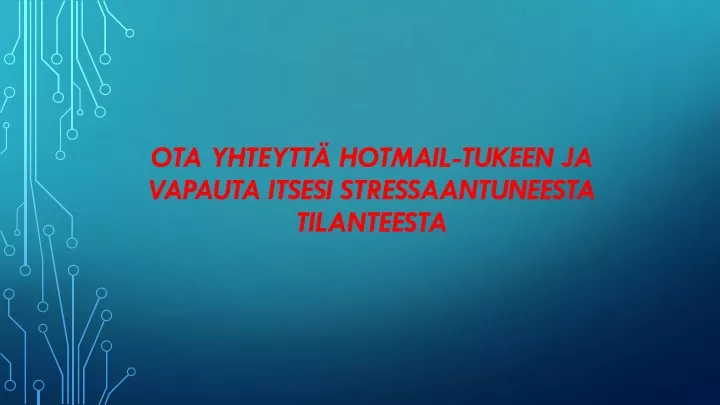 OTA YHTEYTTÄ HOTMAIL-TUKEEN JA VAPAUTA ITSESI STRESSAANTUNEESTA TILANTEESTA